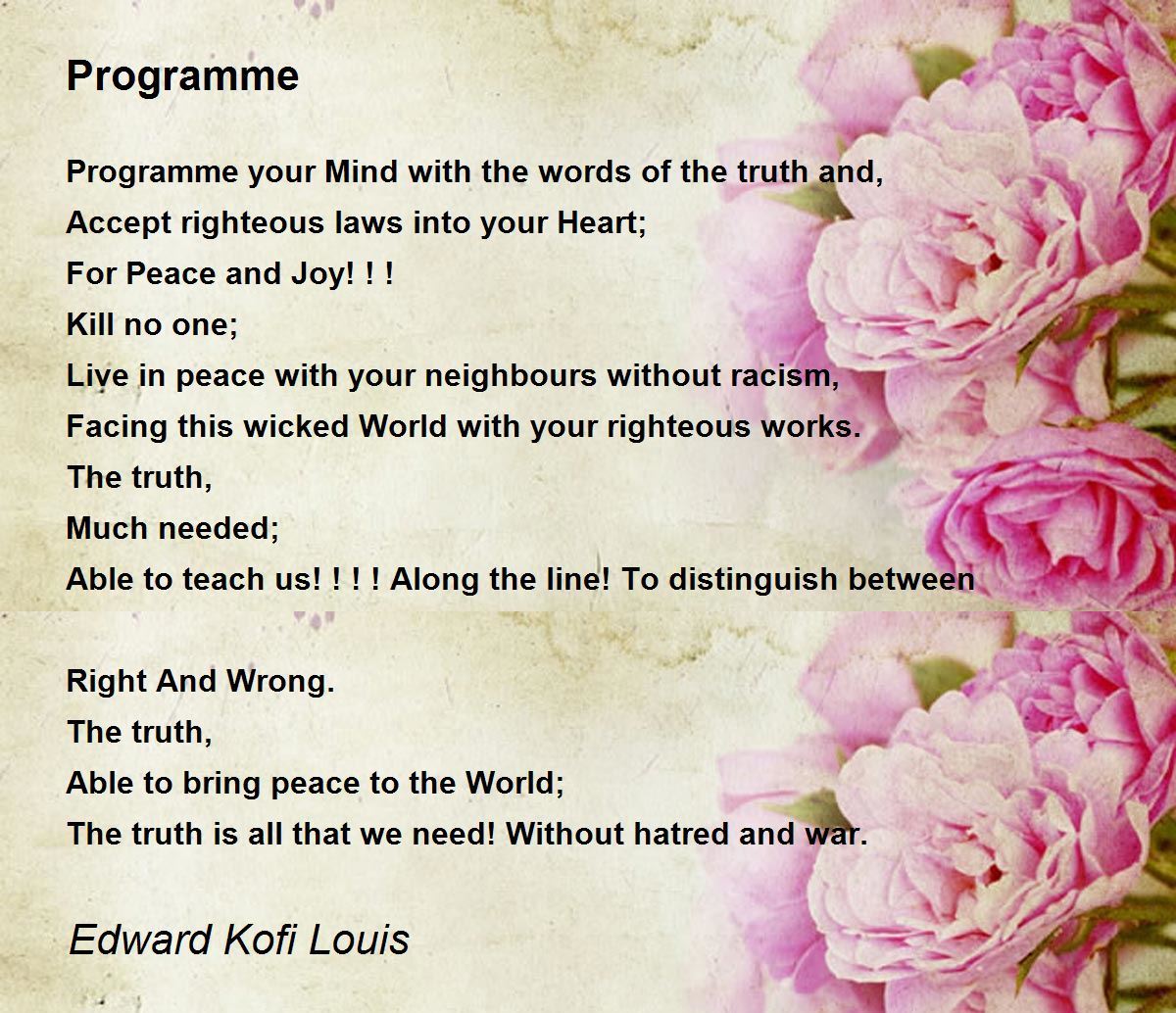 Programme

Programme your Mind with the words of the truth and,
Accept righteous laws into your Heart;
For Peace and Joy! ! !
Kill no one;
Live in peace with your neighbours without racism,
Facing this wicked World with your righteous works.
The truth,
Much needed;
Able to teach us! ! ! ! Along the line! To distinguish between

Right And Wrong.
The truth,
Able to bring peace to the World;
The truth is all that we need! Without hatred and war.

Edward Kofi Louis